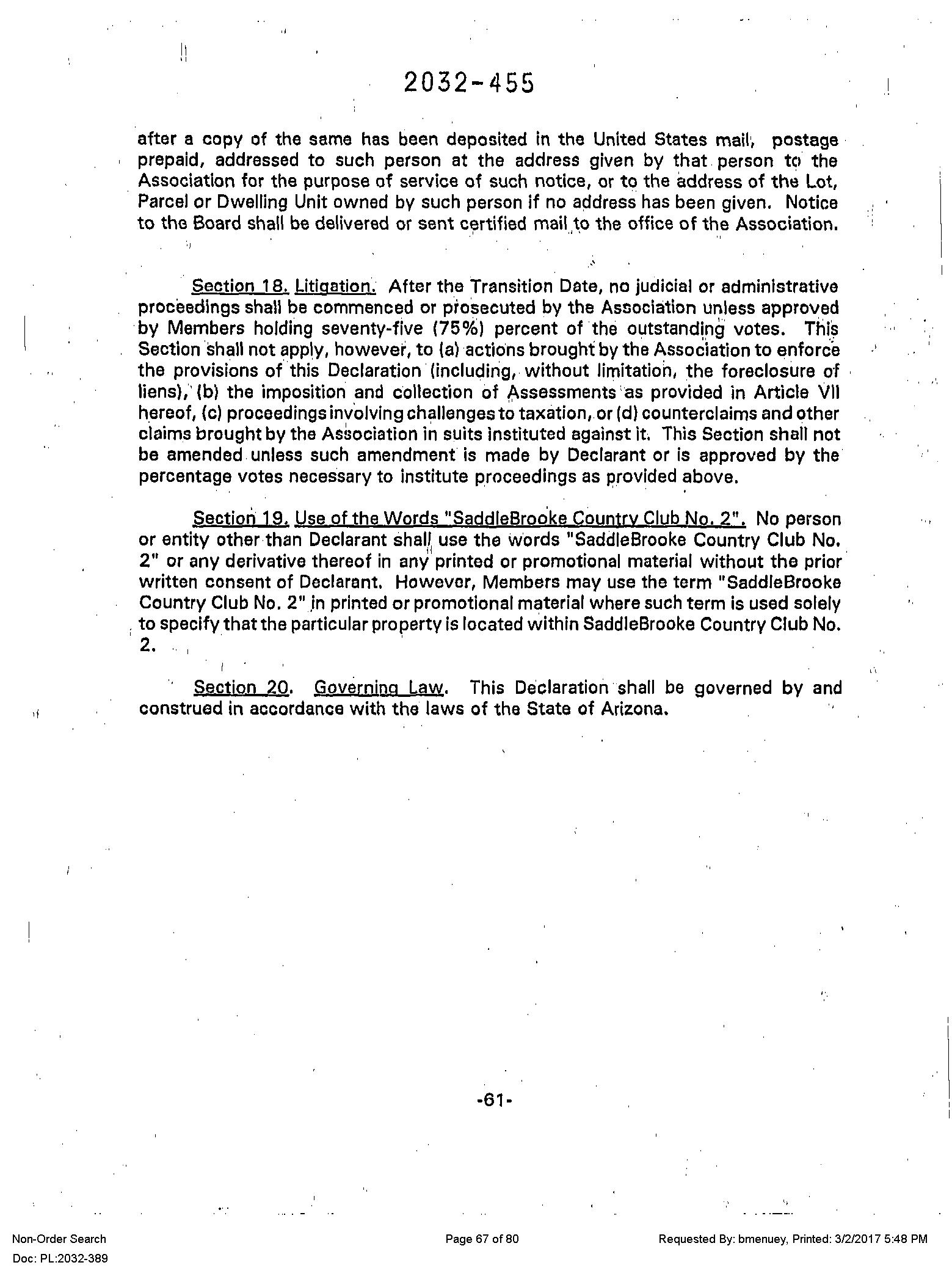 2032-455

after a copy of the same has been deposited in the United States mail, postage prepaid, addressed to such person at the address given by that person to the Association for the purpose of service of such notice, or to the address of the Lot, Parcel or Dwelling Unit owned by such person if no address has been given. Notice to the Board shall be delivered or sent certified mail to the office of the Association.

Section 18. Litigation. After the Transition Date, no judicial or administrative proceedings shall be commenced or prosecuted by the Association unless approved by Members holding seventy-five (75%) percent of the outstanding votes. This Section shall not apply, however, to (a) actions brought by the Association to enforce the provisions of this Declaration (including, without limitation, the foreclosure of liens), (b) the imposition and collection of Assessments as provided in Article VII hereof, (c) proceedings involving challenges to taxation, or (d) counterclaims and other claims brought by the Association in suits instituted against it. This Section shall not be amended unless such amendment is made by Declarant or is approved by the percentage votes necessary to institute proceedings as provided above.

Section 19. Use of the Words "SaddleBrooke Country Club No. 2". No person or entity other than Declarant shall use the words "SaddleBrooke Country Club No. 2" or any derivative thereof in any printed or promotional material without the prior written consent of Declarant. However, Members may use the term "SaddleBrooke Country Club No. 2" in printed or promotional material where such term is used solely to specify that the particular property is located within SaddleBrooke Country Club No. 2.

Section 20. Governing Law. This Declaration shall be governed by and construed in accordance with the laws of the State of Arizona.

-61-

Non-Order Search
Doc: PL:2032-389

Page 67 of 80

Requested By: bmenuey, Printed: 3/2/2017 5:48 PM